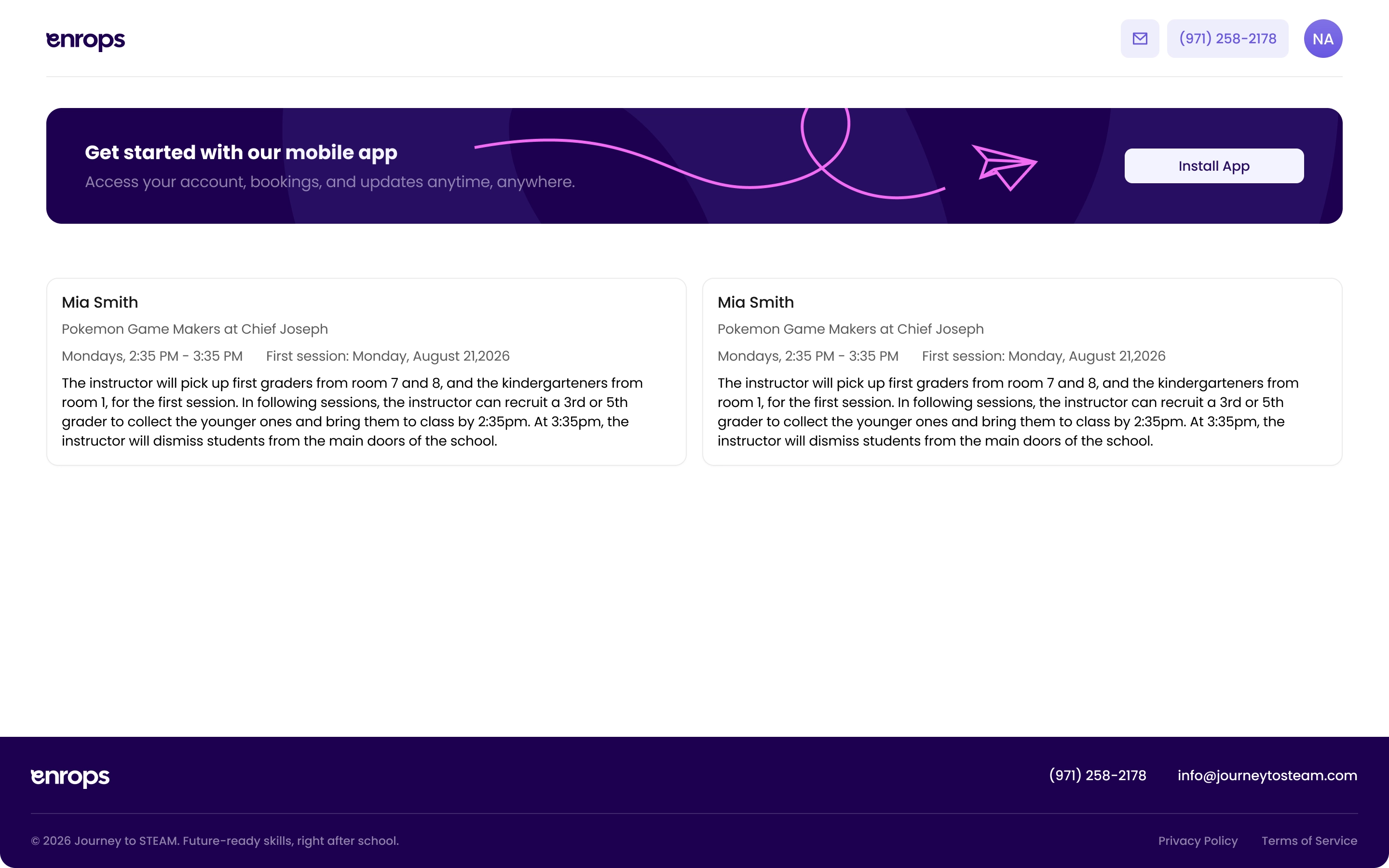 enrops

(971) 258-2178

NA

Get started with our mobile app

Access your account, bookings, and updates anytime, anywhere.

Install App

Mia Smith

Pokemon Game Makers at Chief Joseph

Mondays, 2:35 PM - 3:35 PM First session: Monday, August 21,2026

The instructor will pick up first graders from room 7 and 8, and the kindergarteners from room 1, for the first session. In following sessions, the instructor can recruit a 3rd or 5th grader to collect the younger ones and bring them to class by 2:35pm. At 3:35pm, the instructor will dismiss students from the main doors of the school.

Mia Smith

Pokemon Game Makers at Chief Joseph

Mondays, 2:35 PM - 3:35 PM First session: Monday, August 21,2026

The instructor will pick up first graders from room 7 and 8, and the kindergarteners from room 1, for the first session. In following sessions, the instructor can recruit a 3rd or 5th grader to collect the younger ones and bring them to class by 2:35pm. At 3:35pm, the instructor will dismiss students from the main doors of the school.

enrops

(971) 258-2178 info@journeytosteam.com

© 2026 Journey to STEAM. Future-ready skills, right after school.

Privacy Policy Terms of Service